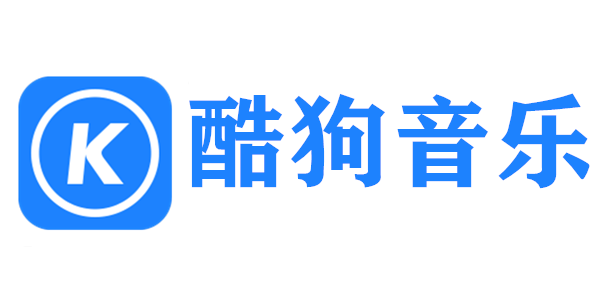 K
酷狗音乐